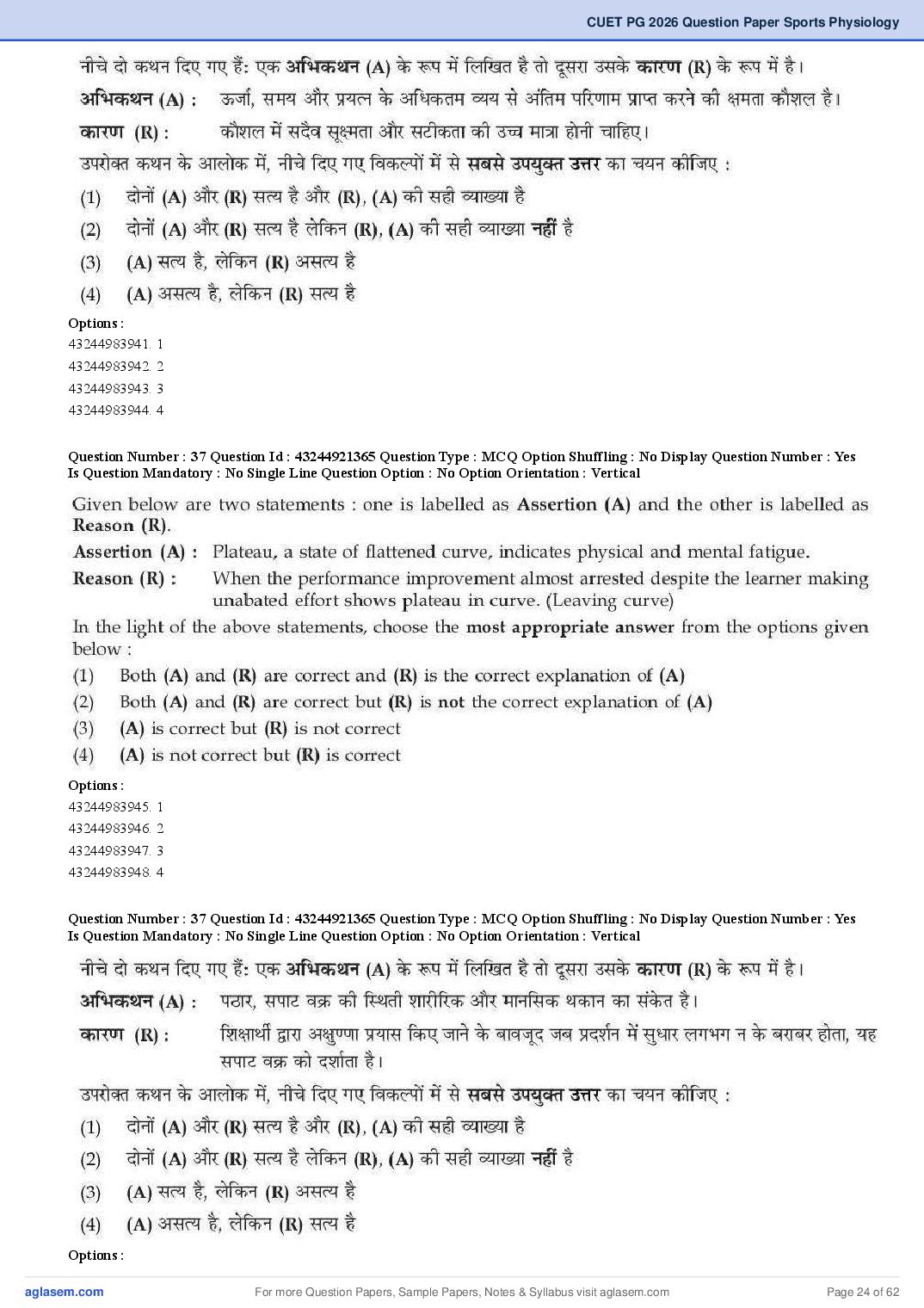 CUET PG 2026 Question Paper Sports Physiology

नीचे दो कथन दिए गए हैं: एक अभिकथन (A) के रूप में लिखित है तो दूसरा उसके कारण (R) के रूप में है।

अभिकथन (A) : ऊर्जा, समय और प्रयत्न के अधिकतम व्यय से अंतिम परिणाम प्राप्त करने की क्षमता कौशल है।

कारण (R) : कौशल में सदैव सूक्ष्मता और सटीकता की उच्च मात्रा होनी चाहिए।

उपरोक्त कथन के आलोक में, नीचे दिए गए विकल्पों में से सबसे उपयुक्त उत्तर का चयन कीजिए :

(1) दोनों (A) और (R) सत्य है और (R), (A) की सही व्याख्या है

(2) दोनों (A) और (R) सत्य है लेकिन (R), (A) की सही व्याख्या नहीं है

(3) (A) सत्य है, लेकिन (R) असत्य है

(4) (A) असत्य है, लेकिन (R) सत्य है

Options :
43244983941. 1
43244983942. 2
43244983943. 3
43244983944. 4

Question Number : 37 Question Id : 43244921365 Question Type : MCQ Option Shuffling : No Display Question Number : Yes
Is Question Mandatory : No Single Line Question Option : No Option Orientation : Vertical

Given below are two statements : one is labelled as Assertion (A) and the other is labelled as Reason (R).

Assertion (A) : Plateau, a state of flattened curve, indicates physical and mental fatigue.

Reason (R) : When the performance improvement almost arrested despite the learner making unabated effort shows plateau in curve. (Leaving curve)

In the light of the above statements, choose the most appropriate answer from the options given below :

(1) Both (A) and (R) are correct and (R) is the correct explanation of (A)

(2) Both (A) and (R) are correct but (R) is not the correct explanation of (A)

(3) (A) is correct but (R) is not correct

(4) (A) is not correct but (R) is correct

Options :
43244983945. 1
43244983946. 2
43244983947. 3
43244983948. 4

Question Number : 37 Question Id : 43244921365 Question Type : MCQ Option Shuffling : No Display Question Number : Yes
Is Question Mandatory : No Single Line Question Option : No Option Orientation : Vertical

नीचे दो कथन दिए गए हैं: एक अभिकथन (A) के रूप में लिखित है तो दूसरा उसके कारण (R) के रूप में है।

अभिकथन (A) : पठार, सपाट वक्र की स्थिती शारीरिक और मानसिक थकान का संकेत है।

कारण (R) : शिक्षार्थी द्वारा अक्षुण्णा प्रयास किए जाने के बावजूद जब प्रदर्शन में सुधार लगभग न के बराबर होता, यह सपाट वक्र को दर्शाता है।

उपरोक्त कथन के आलोक में, नीचे दिए गए विकल्पों में से सबसे उपयुक्त उत्तर का चयन कीजिए :

(1) दोनों (A) और (R) सत्य है और (R), (A) की सही व्याख्या है

(2) दोनों (A) और (R) सत्य है लेकिन (R), (A) की सही व्याख्या नहीं है

(3) (A) सत्य है, लेकिन (R) असत्य है

(4) (A) असत्य है, लेकिन (R) सत्य है

Options :

aglasem.com For more Question Papers, Sample Papers, Notes & Syllabus visit aglasem.com Page 24 of 62